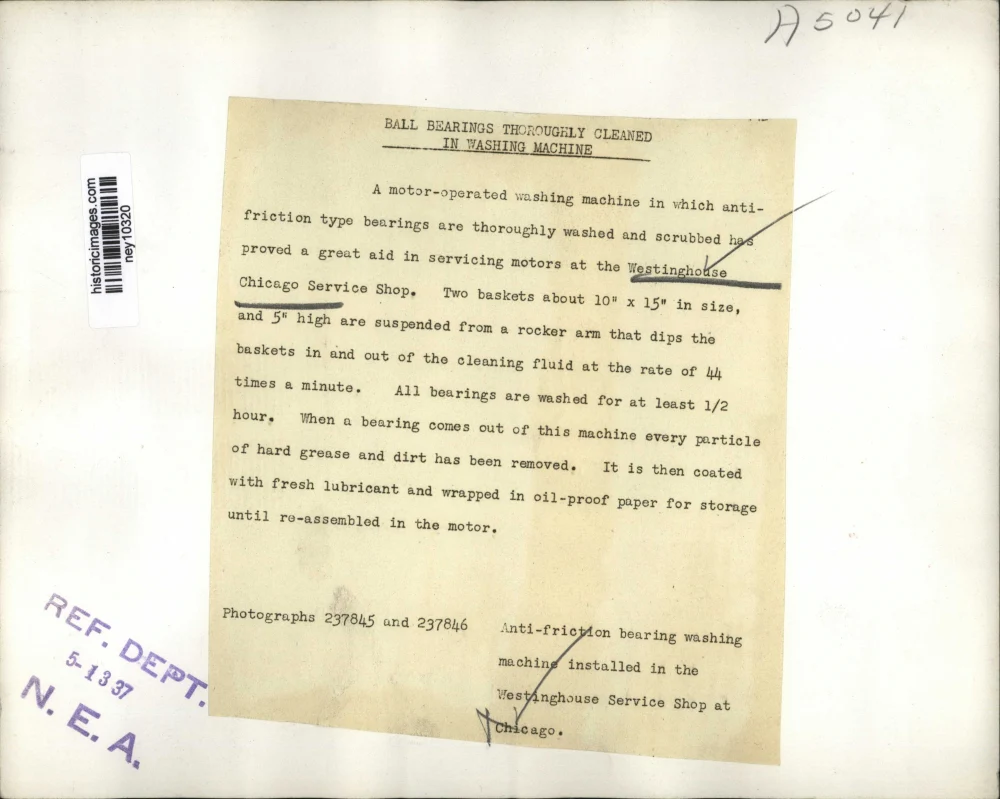 A5041

historicimages.com
ney10320

BALL BEARINGS THOROUGHLY CLEANED
IN WASHING MACHINE

A motor-operated washing machine in which anti-friction type bearings are thoroughly washed and scrubbed has proved a great aid in servicing motors at the Westinghouse Chicago Service Shop. Two baskets about 10" x 15" in size, and 5" high are suspended from a rocker arm that dips the baskets in and out of the cleaning fluid at the rate of 44 times a minute. All bearings are washed for at least 1/2 hour. When a bearing comes out of this machine every particle of hard grease and dirt has been removed. It is then coated with fresh lubricant and wrapped in oil-proof paper for storage until re-assembled in the motor.

Photographs 237845 and 237846

Anti-friction bearing washing machine installed in the Westinghouse Service Shop at Chicago.

REF. DEPT.
5-13 37
N. E. A.